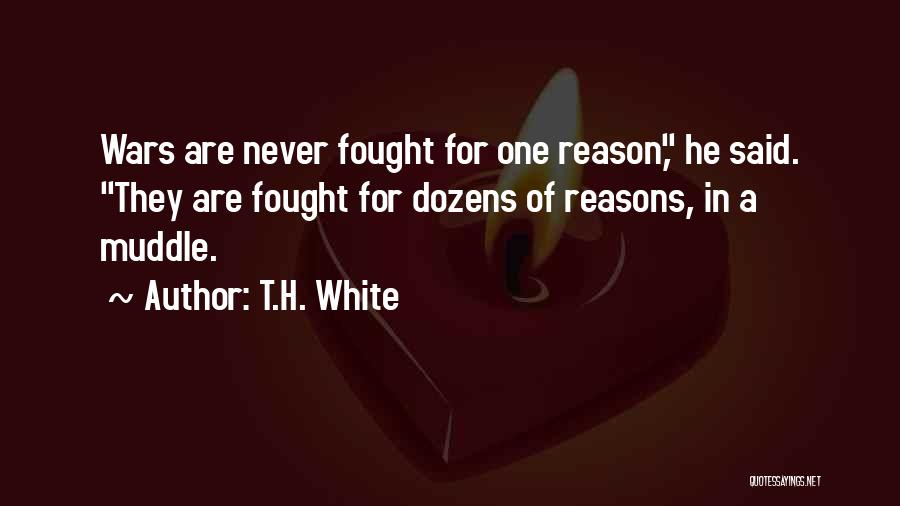 Wars are never fought for one reason," he said. "They are fought for dozens of reasons, in a muddle.

~ Author: T.H. White

QUOTESSAYINGS.NET